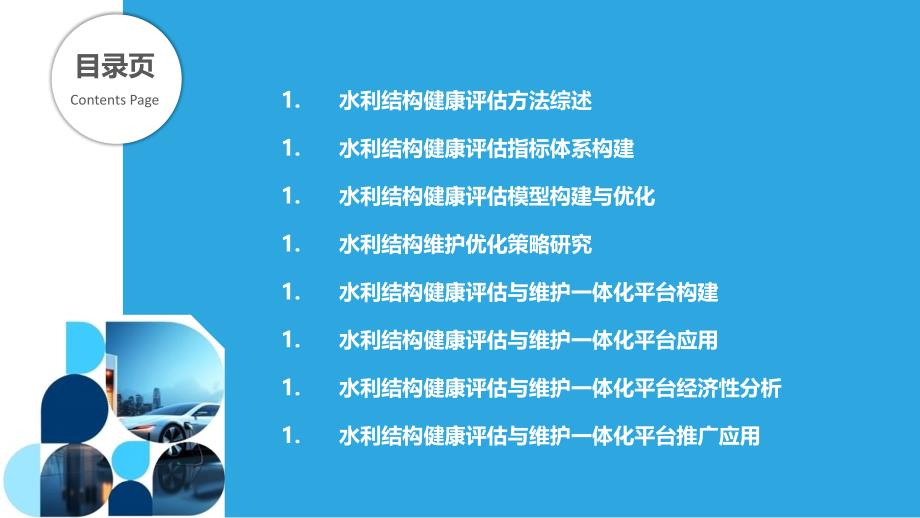 目录页
Contents Page

1. 水利结构健康评估方法综述

1. 水利结构健康评估指标体系构建

1. 水利结构健康评估模型构建与优化

1. 水利结构维护优化策略研究

1. 水利结构健康评估与维护一体化平台构建

1. 水利结构健康评估与维护一体化平台应用

1. 水利结构健康评估与维护一体化平台经济性分析

1. 水利结构健康评估与维护一体化平台推广应用